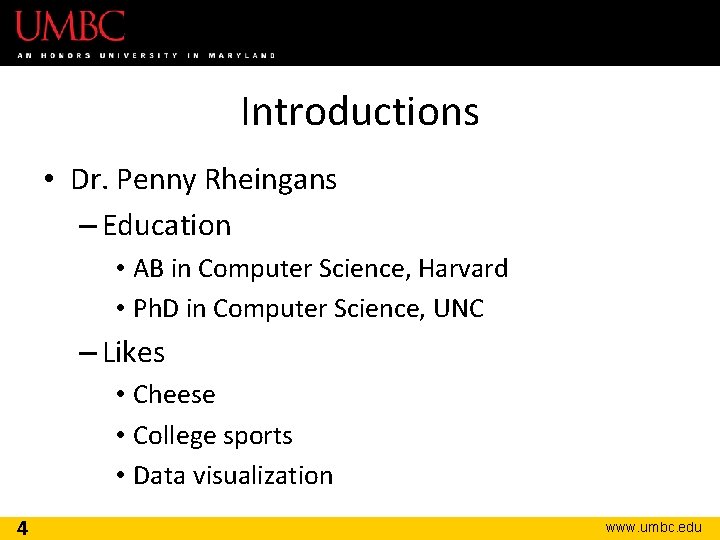 UMBC
AN HONORS UNIVERSITY IN MARYLAND

Introductions

• Dr. Penny Rheingans
– Education
• AB in Computer Science, Harvard
• PhD in Computer Science, UNC
– Likes
• Cheese
• College sports
• Data visualization

4
www.umbc.edu